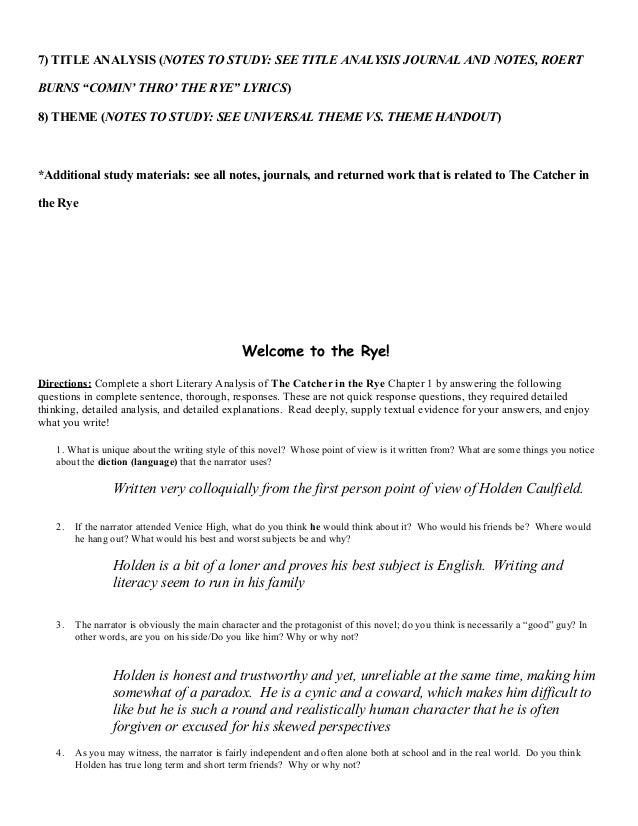 7) TITLE ANALYSIS (NOTES TO STUDY: SEE TITLE ANALYSIS JOURNAL AND NOTES, ROERT BURNS "COMIN' THRO' THE RYE" LYRICS)

8) THEME (NOTES TO STUDY: SEE UNIVERSAL THEME VS. THEME HANDOUT)

*Additional study materials: see all notes, journals, and returned work that is related to The Catcher in the Rye

Welcome to the Rye!

Directions: Complete a short Literary Analysis of The Catcher in the Rye Chapter 1 by answering the following questions in complete sentence, thorough, responses. These are not quick response questions, they required detailed thinking, detailed analysis, and detailed explanations. Read deeply, supply textual evidence for your answers, and enjoy what you write!

1. What is unique about the writing style of this novel? Whose point of view is it written from? What are some things you notice about the diction (language) that the narrator uses?

Written very colloquially from the first person point of view of Holden Caulfield.

2. If the narrator attended Venice High, what do you think he would think about it? Who would his friends be? Where would he hang out? What would his best and worst subjects be and why?

Holden is a bit of a loner and proves his best subject is English. Writing and literacy seem to run in his family

3. The narrator is obviously the main character and the protagonist of this novel; do you think is necessarily a "good" guy? In other words, are you on his side/Do you like him? Why or why not?

Holden is honest and trustworthy and yet, unreliable at the same time, making him somewhat of a paradox. He is a cynic and a coward, which makes him difficult to like but he is such a round and realistically human character that he is often forgiven or excused for his skewed perspectives

4. As you may witness, the narrator is fairly independent and often alone both at school and in the real world. Do you think Holden has true long term and short term friends? Why or why not?